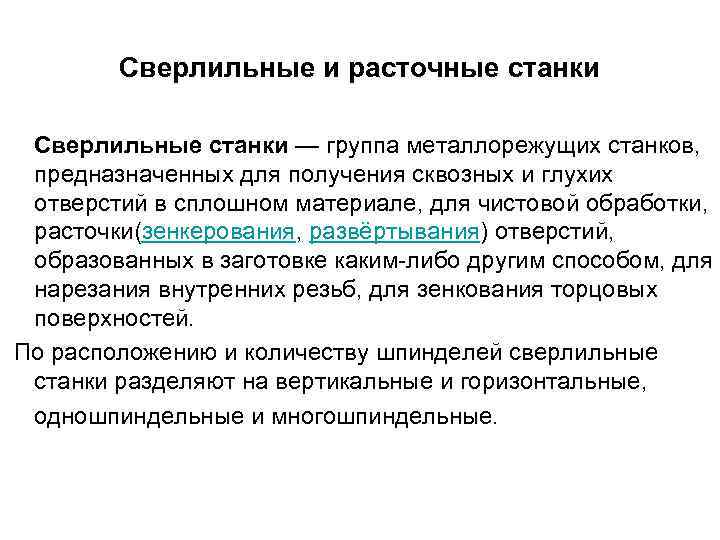 Сверлильные и расточные станки

Сверлильные станки — группа металлорежущих станков, предназначенных для получения сквозных и глухих отверстий в сплошном материале, для чистовой обработки, расточки(зенкерования, развёртывания) отверстий, образованных в заготовке каким-либо другим способом, для нарезания внутренних резьб, для зенкования торцовых поверхностей.

По расположению и количеству шпинделей сверлильные станки разделяют на вертикальные и горизонтальные, одношпиндельные и многошпиндельные.